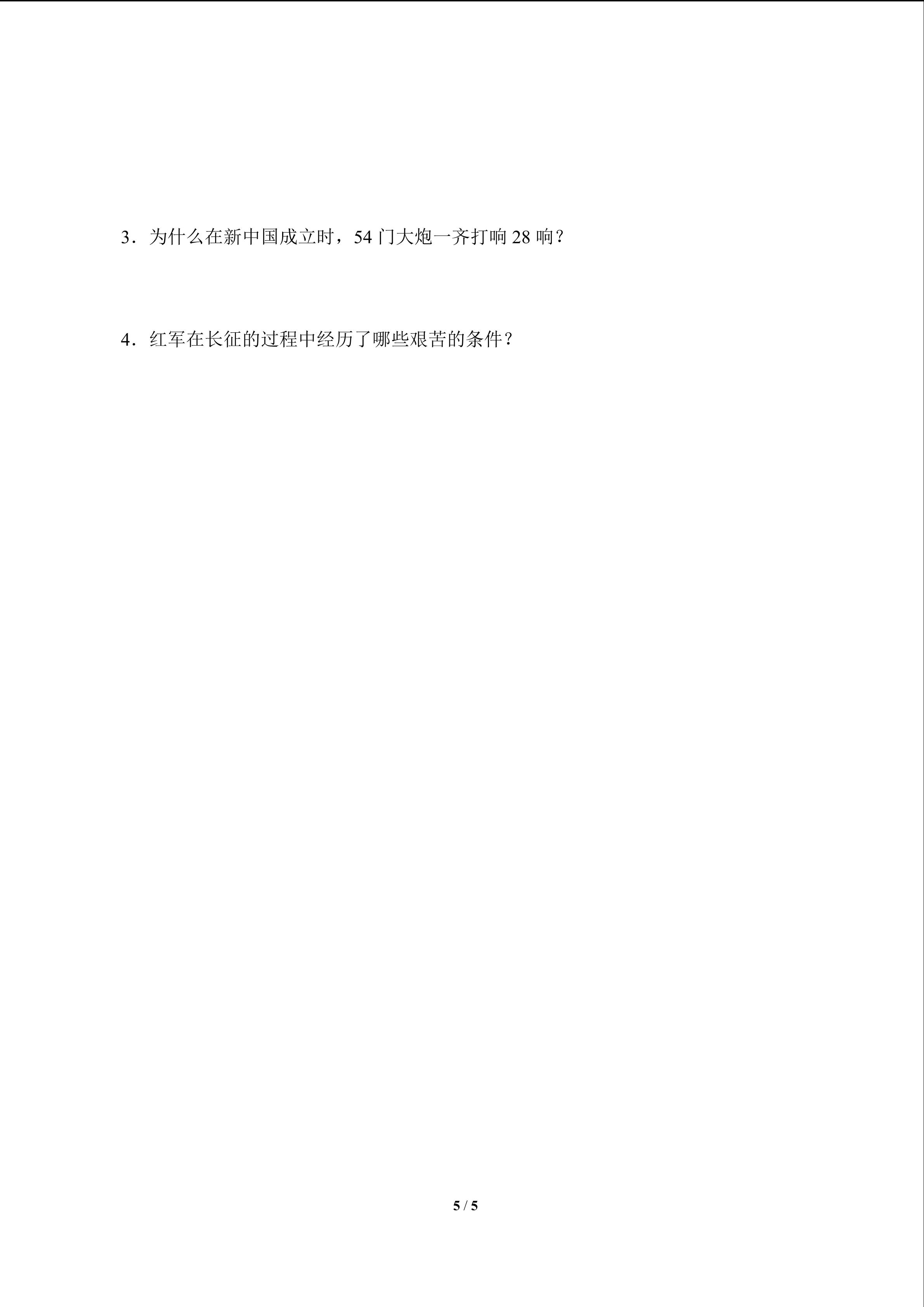 3．为什么在新中国成立时，54 门大炮一齐打响 28 响？

4．红军在长征的过程中经历了哪些艰苦的条件？

5 / 5